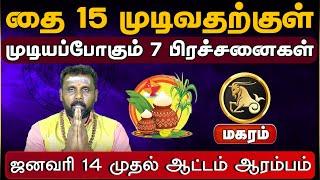 தை 15 முடிவதற்குள்

முடியப்போகும் 7 பிரச்சனைகள்

மகரம்

ஜனவரி 14 முதல் ஆட்டம் ஆரம்பம்